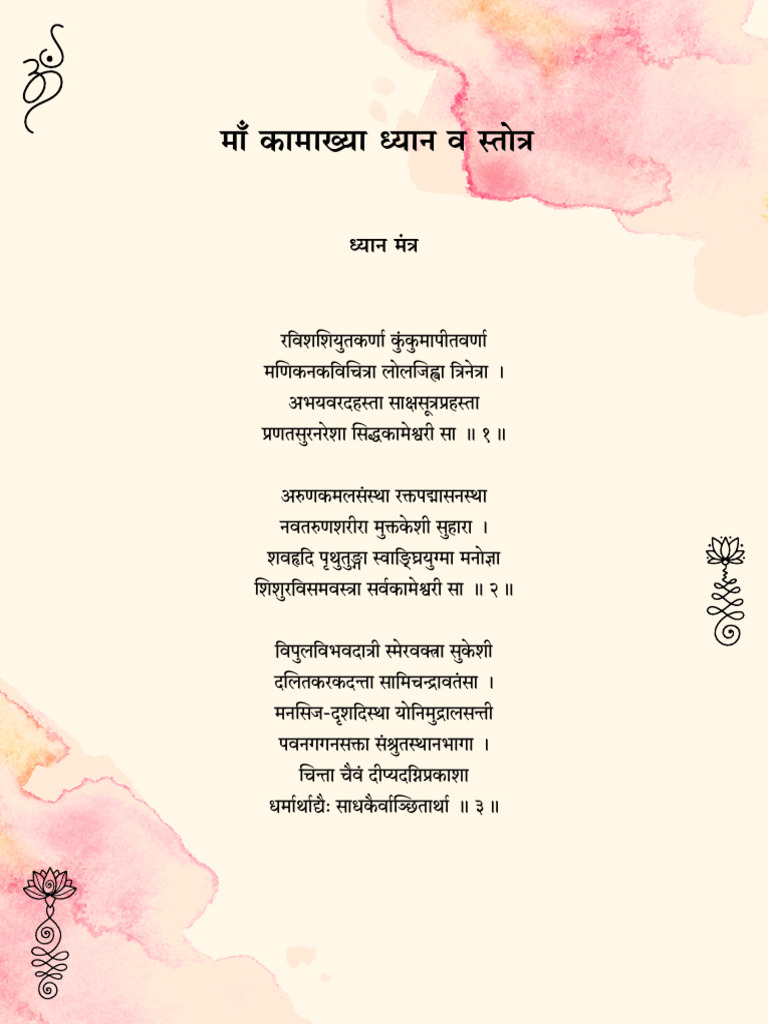 माँ कामाख्या ध्यान व स्तोत्र

ध्यान मंत्र

रविशशियुतकर्णा कुंकुमापीतवर्णा
मणिकनकविचित्रा लोलजिह्वा त्रिनेत्रा ।
अभयवरदहस्ता साक्षसूत्रप्रहस्ता
प्रणतसुरनरेशा सिद्धकामेश्वरी सा ॥ १ ॥

अरुणकमलसंस्था रक्तपद्मासनस्था
नवतरुणशरीरा मुक्तकेशी सुहारा ।
शवहृदि पृथुतुङ्गा स्वाङ्घ्रियुग्मा मनोज्ञा
शिशुरविसमवस्त्रा सर्वकामेश्वरी सा ॥ २ ॥

विपुलविभवदात्री स्मेरवक्त्रा सुकेशी
दलितकरकदन्ता सामिचन्द्रावतंसा ।
मनसिज-दृशदिस्था योनिमुद्रालसन्ती
पवनगगनसक्ता संश्रुतस्थानभागा ।
चिन्ता चैवं दीप्यदग्निप्रकाशा
धर्मार्थाद्यैः साधकैर्वाञ्छितार्था ॥ ३ ॥